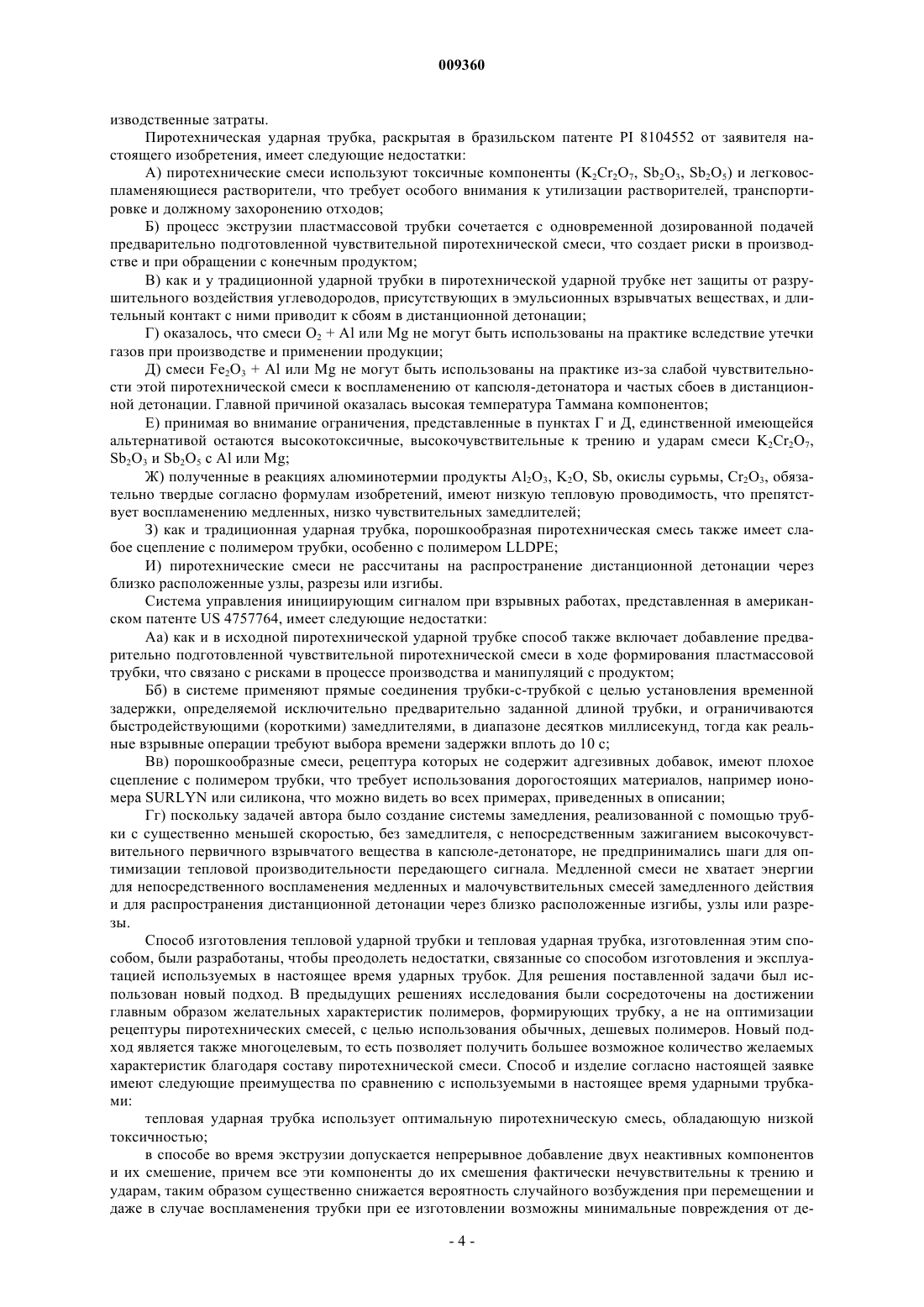 009360

изводственные затраты.

Пиротехническая ударная трубка, раскрытая в бразильском патенте PI 8104552 от заявителя настоящего изобретения, имеет следующие недостатки:

А) пиротехнические смеси используют токсичные компоненты ($K_2Cr_2O_7$, $Sb_2O_3$, $Sb_2O_5$) и легковоспламеняющиеся растворители, что требует особого внимания к утилизации растворителей, транспортировке и должному захоронению отходов;

Б) процесс экструзии пластмассовой трубки сочетается с одновременной дозированной подачей предварительно подготовленной чувствительной пиротехнической смеси, что создает риски в производстве и при обращении с конечным продуктом;

В) как и у традиционной ударной трубки в пиротехнической ударной трубке нет защиты от разрушительного воздействия углеводородов, присутствующих в эмульсионных взрывчатых веществах, и длительный контакт с ними приводит к сбоям в дистанционной детонации;

Г) оказалось, что смеси $O_2$ + Al или Mg не могут быть использованы на практике вследствие утечки газов при производстве и применении продукции;

Д) смеси $Fe_2O_3$ + Al или Mg не могут быть использованы на практике из-за слабой чувствительности этой пиротехнической смеси к воспламенению от капсюля-детонатора и частых сбоев в дистанционной детонации. Главной причиной оказалась высокая температура Таммана компонентов;

Е) принимая во внимание ограничения, представленные в пунктах Г и Д, единственной имеющейся альтернативой остаются высокотоксичные, высокочувствительные к трению и ударам смеси $K_2Cr_2O_7$, $Sb_2O_3$ и $Sb_2O_5$ с Al или Mg;

Ж) полученные в реакциях алюминотермии продукты $Al_2O_3$, $K_2O$, Sb, окислы сурьмы, $Cr_2O_3$, обязательно твердые согласно формулам изобретений, имеют низкую тепловую проводимость, что препятствует воспламенению медленных, низко чувствительных замедлителей;

З) как и традиционная ударная трубка, порошкообразная пиротехническая смесь также имеет слабое сцепление с полимером трубки, особенно с полимером LLDPE;

И) пиротехнические смеси не рассчитаны на распространение дистанционной детонации через близко расположенные узлы, разрезы или изгибы.

Система управления инициирующим сигналом при взрывных работах, представленная в американском патенте US 4757764, имеет следующие недостатки:

Аа) как и в исходной пиротехнической ударной трубке способ также включает добавление предварительно подготовленной чувствительной пиротехнической смеси в ходе формирования пластмассовой трубки, что связано с рисками в процессе производства и манипуляций с продуктом;

Бб) в системе применяют прямые соединения трубки-с-трубкой с целью установления временной задержки, определяемой исключительно предварительно заданной длиной трубки, и ограничиваются быстродействующими (короткими) замедлителями, в диапазоне десятков миллисекунд, тогда как реальные взрывные операции требуют выбора времени задержки вплоть до 10 с;

Вв) порошкообразные смеси, рецептура которых не содержит адгезивных добавок, имеют плохое сцепление с полимером трубки, что требует использования дорогостоящих материалов, например иономера SURLYN или силикона, что можно видеть во всех примерах, приведенных в описании;

Гг) поскольку задачей автора было создание системы замедления, реализованной с помощью трубки с существенно меньшей скоростью, без замедлителя, с непосредственным зажиганием высокочувствительного первичного взрывчатого вещества в капсюле-детонаторе, не предпринимались шаги для оптимизации тепловой производительности передающего сигнала. Медленной смеси не хватает энергии для непосредственного воспламенения медленных и малочувствительных смесей замедленного действия и для распространения дистанционной детонации через близко расположенные изгибы, узлы или разрезы.

Способ изготовления тепловой ударной трубки и тепловая ударная трубка, изготовленная этим способом, были разработаны, чтобы преодолеть недостатки, связанные со способом изготовления и эксплуатацией используемых в настоящее время ударных трубок. Для решения поставленной задачи был использован новый подход. В предыдущих решениях исследования были сосредоточены на достижении главным образом желательных характеристик полимеров, формирующих трубку, а не на оптимизации рецептуры пиротехнических смесей, с целью использования обычных, дешевых полимеров. Новый подход является также многоцелевым, то есть позволяет получить большее возможное количество желаемых характеристик благодаря составу пиротехнической смеси. Способ и изделие согласно настоящей заявке имеют следующие преимущества по сравнению с используемыми в настоящее время ударными трубками:

тепловая ударная трубка использует оптимальную пиротехническую смесь, обладающую низкой токсичностью;

в способе во время экструзии допускается непрерывное добавление двух неактивных компонентов и их смешение, причем все эти компоненты до их смешения фактически нечувствительны к трению и ударам, таким образом существенно снижается вероятность случайного возбуждения при перемещении и даже в случае воспламенения трубки при ее изготовлении возможны минимальные повреждения от де-

- 4 -